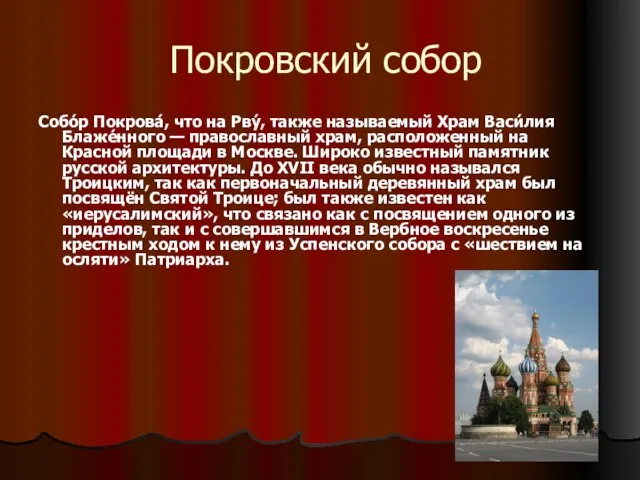 Покровский собор

Собо́р Покрова́, что на Рву́, также называемый Храм Васи́лия Блаже́нного — православный храм, расположенный на Красной площади в Москве. Широко известный памятник русской архитектуры. До XVII века обычно назывался Троицким, так как первоначальный деревянный храм был посвящён Святой Троице; был также известен как «иерусалимский», что связано как с посвящением одного из приделов, так и с совершавшимся в Вербное воскресенье крестным ходом к нему из Успенского собора с «шествием на осляти» Патриарха.